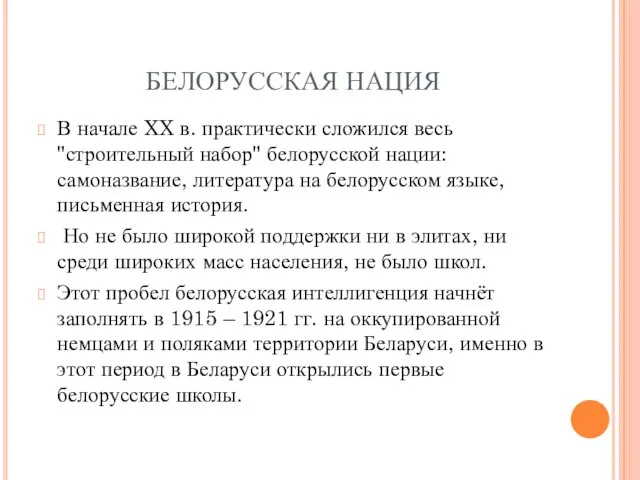 БЕЛОРУССКАЯ НАЦИЯ

В начале XX в. практически сложился весь "строительный набор" белорусской нации: самоназвание, литература на белорусском языке, письменная история.

Но не было широкой поддержки ни в элитах, ни среди широких масс населения, не было школ.

Этот пробел белорусская интеллигенция начнёт заполнять в 1915 – 1921 гг. на оккупированной немцами и поляками территории Беларуси, именно в этот период в Беларуси открылись первые белорусские школы.